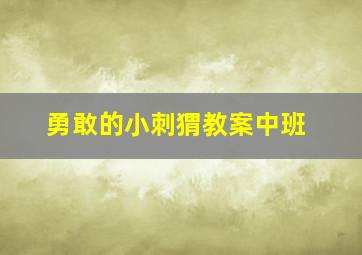 勇敢的小刺猬教案中班